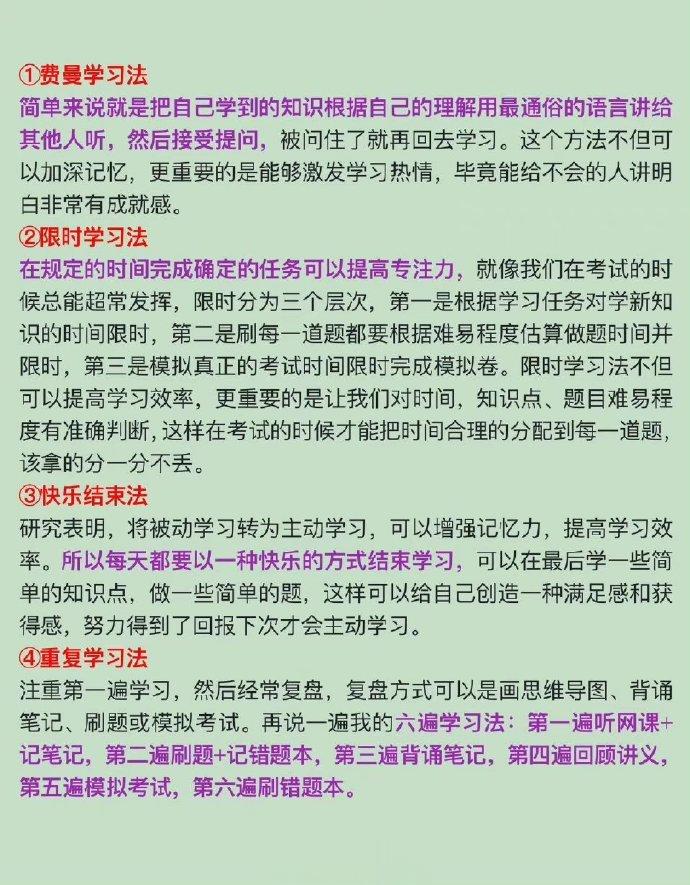 ①费曼学习法
简单来说就是把自己学到的知识根据自己的理解用最通俗的语言讲给其他人听，然后接受提问，被问住了就再回去学习。这个方法不但可以加深记忆，更重要的是能够激发学习热情，毕竟能给不会的人讲明白非常有成就感。
②限时学习法
在规定的时间完成确定的任务可以提高专注力，就像我们在考试的时候总能超常发挥，限时分为三个层次，第一是根据学习任务对学新知识的时间限时，第二是刷每一道题都要根据难易程度估算做题时间并限时，第三是模拟真正的考试时间限时完成模拟卷。限时学习法不但可以提高学习效率，更重要的是让我们对时间，知识点、题目难易程度有准确判断，这样在考试的时候才能把时间合理的分配到每一道题，该拿的分一分不丢。
③快乐结束法
研究表明，将被动学习转为主动学习，可以增强记忆力，提高学习效率。所以每天都要以一种快乐的方式结束学习，可以在最后学一些简单的知识点，做一些简单的题，这样可以给自己创造一种满足感和获得感，努力得到了回报下次才会主动学习。
④重复学习法
注重第一遍学习，然后经常复盘，复盘方式可以是画思维导图、背诵笔记、刷题或模拟考试。再说一遍我的六遍学习法：第一遍听网课+记笔记，第二遍刷题+记错题本，第三遍背诵笔记，第四遍回顾讲义，第五遍模拟考试，第六遍刷错题本。